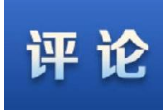 评论